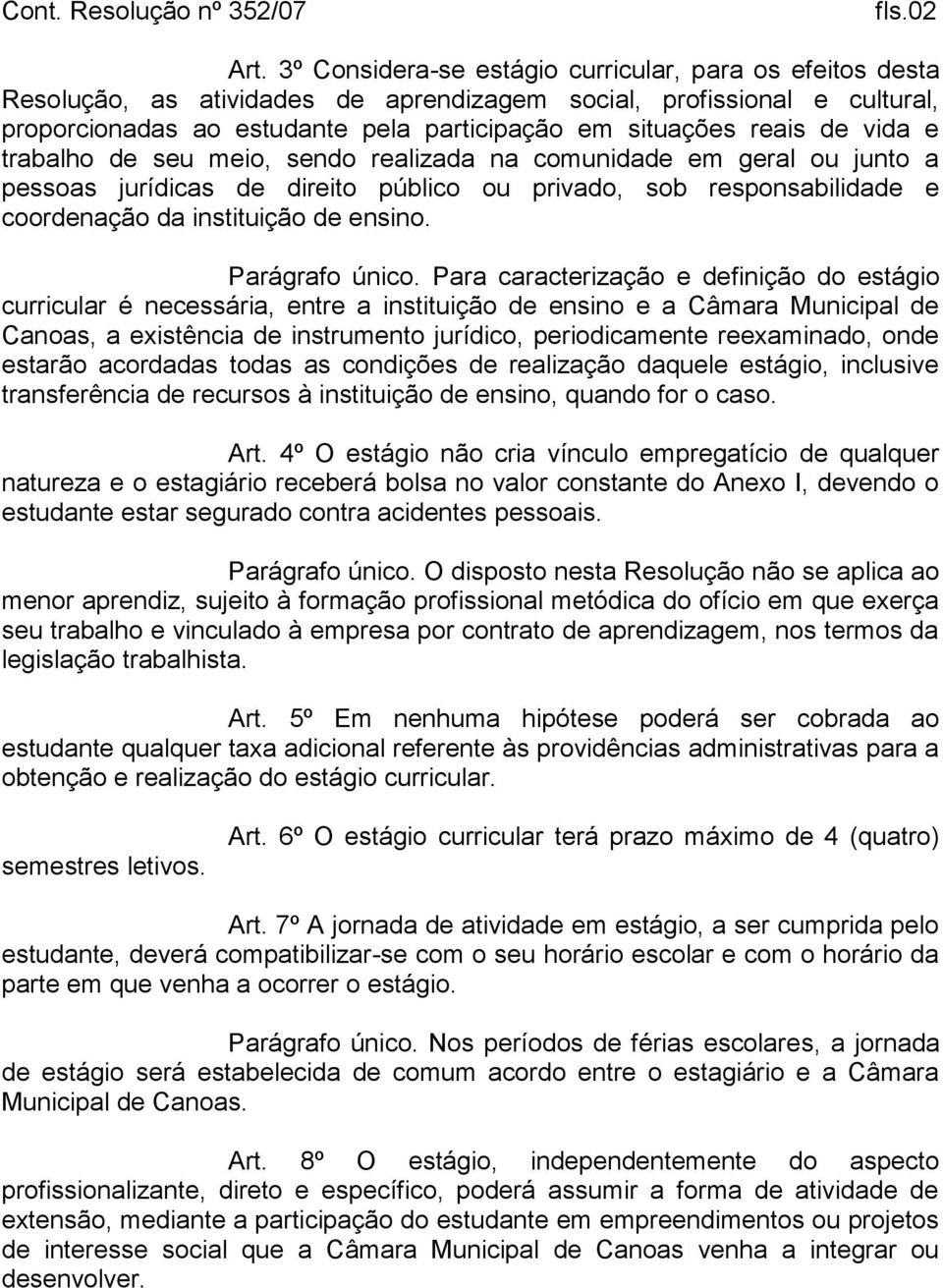 Cont. Resolução nº 352/07 fls.02

Art. 3º Considera-se estágio curricular, para os efeitos desta Resolução, as atividades de aprendizagem social, profissional e cultural, proporcionadas ao estudante pela participação em situações reais de vida e trabalho de seu meio, sendo realizada na comunidade em geral ou junto a pessoas jurídicas de direito público ou privado, sob responsabilidade e coordenação da instituição de ensino.

Parágrafo único. Para caracterização e definição do estágio curricular é necessária, entre a instituição de ensino e a Câmara Municipal de Canoas, a existência de instrumento jurídico, periodicamente reexaminado, onde estarão acordadas todas as condições de realização daquele estágio, inclusive transferência de recursos à instituição de ensino, quando for o caso.

Art. 4º O estágio não cria vínculo empregatício de qualquer natureza e o estagiário receberá bolsa no valor constante do Anexo I, devendo o estudante estar segurado contra acidentes pessoais.

Parágrafo único. O disposto nesta Resolução não se aplica ao menor aprendiz, sujeito à formação profissional metódica do ofício em que exerça seu trabalho e vinculado à empresa por contrato de aprendizagem, nos termos da legislação trabalhista.

Art. 5º Em nenhuma hipótese poderá ser cobrada ao estudante qualquer taxa adicional referente às providências administrativas para a obtenção e realização do estágio curricular.

Art. 6º O estágio curricular terá prazo máximo de 4 (quatro) semestres letivos.

Art. 7º A jornada de atividade em estágio, a ser cumprida pelo estudante, deverá compatibilizar-se com o seu horário escolar e com o horário da parte em que venha a ocorrer o estágio.

Parágrafo único. Nos períodos de férias escolares, a jornada de estágio será estabelecida de comum acordo entre o estagiário e a Câmara Municipal de Canoas.

Art. 8º O estágio, independentemente do aspecto profissionalizante, direto e específico, poderá assumir a forma de atividade de extensão, mediante a participação do estudante em empreendimentos ou projetos de interesse social que a Câmara Municipal de Canoas venha a integrar ou desenvolver.